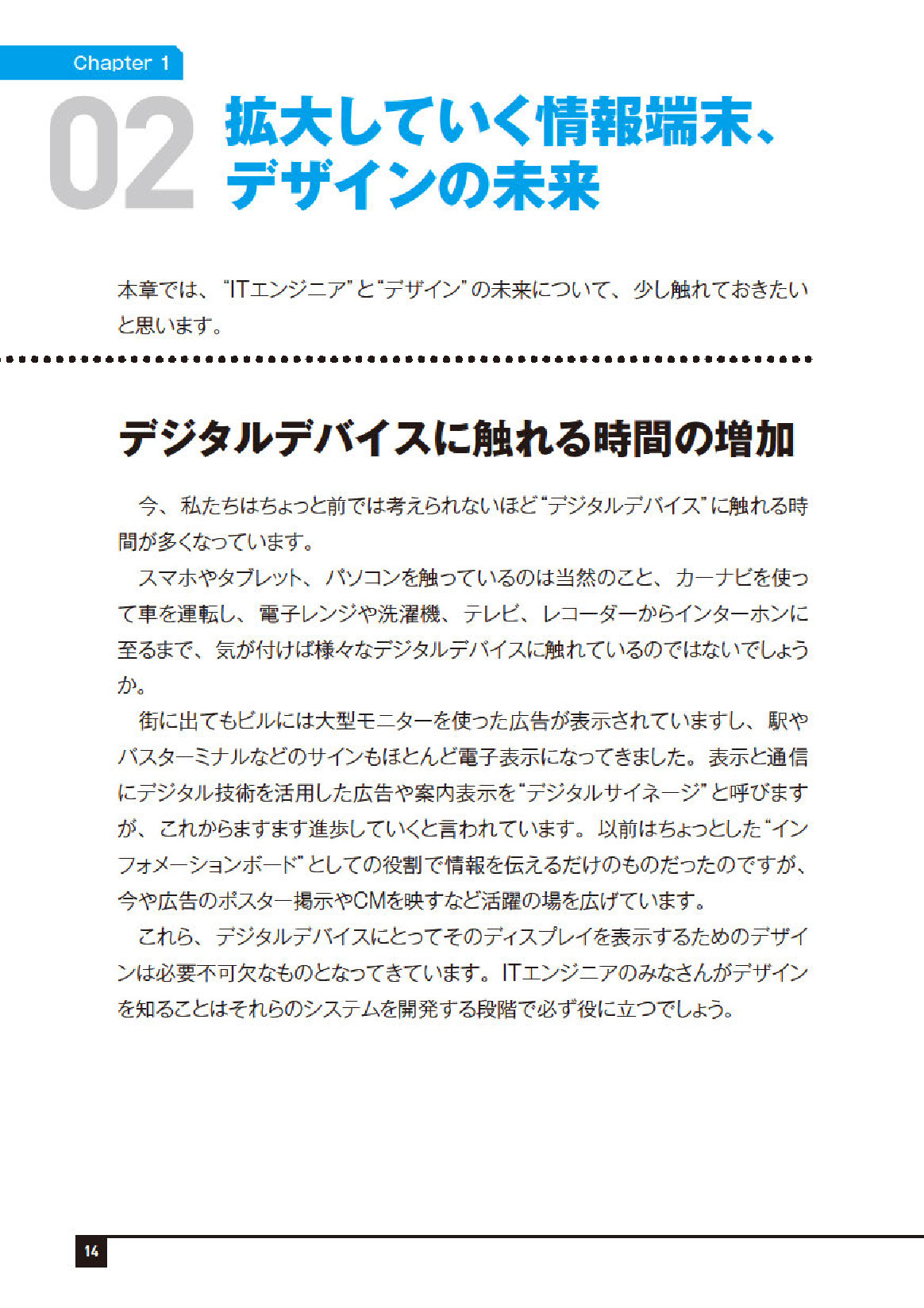 Chapter 1

02 拡大していく情報端末、デザインの未来

本章では、“ITエンジニア”と“デザイン”の未来について、少し触れておきたいと思います。

デジタルデバイスに触れる時間の増加

今、私たちはちょっと前では考えられないほど“デジタルデバイス”に触れる時間が多くなっています。

スマホやタブレット、パソコンを触っているのは当然のこと、カーナビを使って車を運転し、電子レンジや洗濯機、テレビ、レコーダーからインターホンに至るまで、気が付けば様々なデジタルデバイスに触れているのではないでしょうか。

街に出てもビルには大型モニターを使った広告が表示されていますし、駅やバスターミナルなどのサインもほとんど電子表示になってきました。表示と通信にデジタル技術を活用した広告や案内表示を“デジタルサイネージ”と呼びますが、これからますます進歩していくと言われています。以前はちょっとした“インフォメーションボード”としての役割で情報を伝えるだけのものだったのですが、今や広告のポスター掲示やCMを映すなど活躍の場を広げています。

これら、デジタルデバイスにとってそのディスプレイを表示するためのデザインは必要不可欠なものとなってきています。ITエンジニアのみなさんがデザインを知ることはそれらのシステムを開発する段階で必ず役に立つでしょう。

14